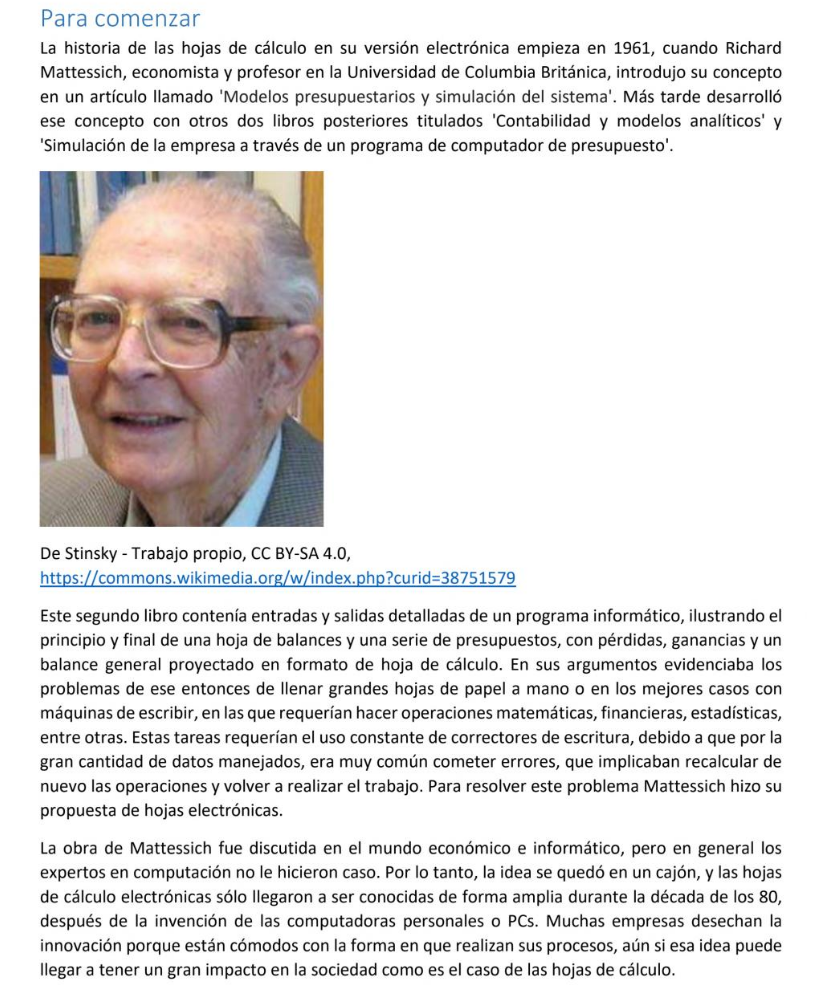 Para comenzar

La historia de las hojas de cálculo en su versión electrónica empieza en 1961, cuando Richard Mattessich, economista y profesor en la Universidad de Columbia Británica, introdujo su concepto en un artículo llamado 'Modelos presupuestarios y simulación del sistema'. Más tarde desarrolló ese concepto con otros dos libros posteriores titulados 'Contabilidad y modelos analíticos' y 'Simulación de la empresa a través de un programa de computador de presupuesto'.

De Stinsky - Trabajo propio, CC BY-SA 4.0, https://commons.wikimedia.org/w/index.php?curid=38751579

Este segundo libro contenía entradas y salidas detalladas de un programa informático, ilustrando el principio y final de una hoja de balances y una serie de presupuestos, con pérdidas, ganancias y un balance general proyectado en formato de hoja de cálculo. En sus argumentos evidenciaba los problemas de ese entonces de llenar grandes hojas de papel a mano o en los mejores casos con máquinas de escribir, en las que requerían hacer operaciones matemáticas, financieras, estadísticas, entre otras. Estas tareas requerían el uso constante de correctores de escritura, debido a que por la gran cantidad de datos manejados, era muy común cometer errores, que implicaban recalcular de nuevo las operaciones y volver a realizar el trabajo. Para resolver este problema Mattessich hizo su propuesta de hojas electrónicas.

La obra de Mattessich fue discutida en el mundo económico e informático, pero en general los expertos en computación no le hicieron caso. Por lo tanto, la idea se quedó en un cajón, y las hojas de cálculo electrónicas sólo llegaron a ser conocidas de forma amplia durante la década de los 80, después de la invención de las computadoras personales o PCs. Muchas empresas desechan la innovación porque están cómodos con la forma en que realizan sus procesos, aún si esa idea puede llegar a tener un gran impacto en la sociedad como es el caso de las hojas de cálculo.